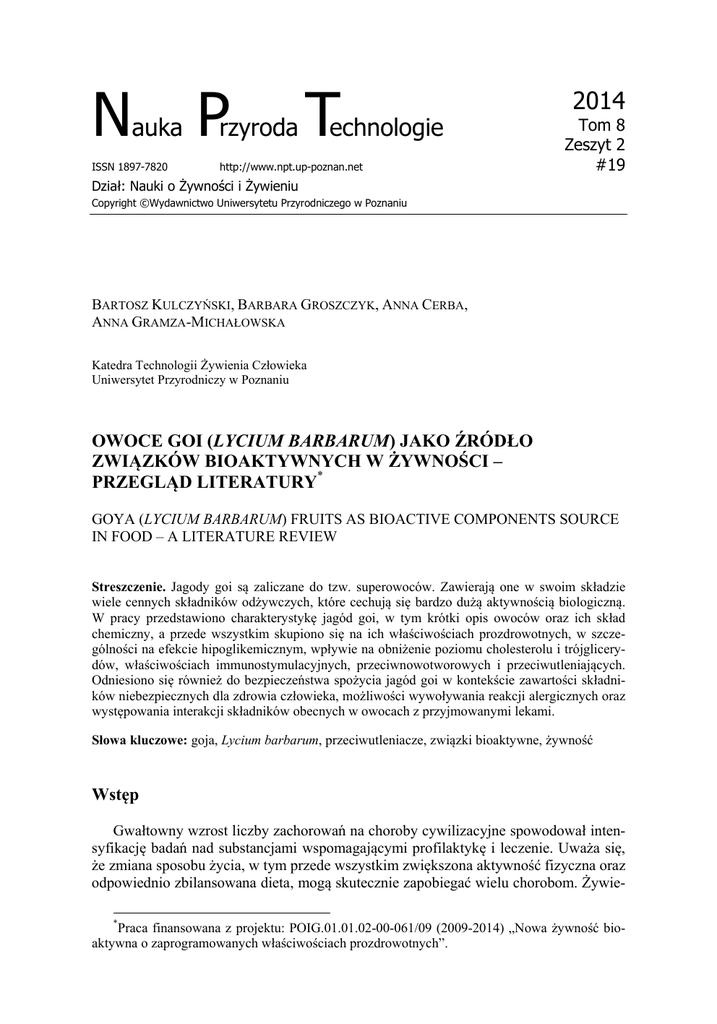 Nauka Przyroda Technologie

2014
Tom 8
Zeszyt 2
#19

ISSN 1897-7820 http://www.npt.up-poznan.net
Dział: Nauki o Żywności i Żywieniu
Copyright ©Wydawnictwo Uniwersytetu Przyrodniczego w Poznaniu

BARTOSZ KULCZYŃSKI, BARBARA GROSZCZYK, ANNA CERBA, ANNA GRAMZA-MICHAŁOWSKA

Katedra Technologii Żywienia Człowieka
Uniwersytet Przyrodniczy w Poznaniu

OWOCE GOI (LYCIUM BARBARUM) JAKO ŹRÓDŁO ZWIĄZKÓW BIOAKTYWNYCH W ŻYWNOŚCI – PRZEGLĄD LITERATURY*

GOYA (LYCIUM BARBARUM) FRUITS AS BIOACTIVE COMPONENTS SOURCE IN FOOD – A LITERATURE REVIEW

Streszczenie. Jagody goi są zaliczane do tzw. superowoców. Zawierają one w swoim składzie wiele cennych składników odżywczych, które cechują się bardzo dużą aktywnością biologiczną. W pracy przedstawiono charakterystykę jagód goi, w tym krótki opis owoców oraz ich skład chemiczny, a przede wszystkim skupiono się na ich właściwościach prozdrowotnych, w szczególności na efekcie hipoglikemicznym, wpływie na obniżenie poziomu cholesterolu i trójglicerydów, właściwościach immunostymulacyjnych, przeciwnowotworowych i przeciwutleniających. Odniesiono się również do bezpieczeństwa spożycia jagód goi w kontekście zawartości składników niebezpiecznych dla zdrowia człowieka, możliwości wywoływania reakcji alergicznych oraz występowania interakcji składników obecnych w owocach z przyjmowanymi lekami.

Słowa kluczowe: goja, Lycium barbarum, przeciwutleniacze, związki bioaktywne, żywność

Wstęp

Gwałtowny wzrost liczby zachorowań na choroby cywilizacyjne spowodował intensyfikację badań nad substancjami wspomagającymi profilaktykę i leczenie. Uważa się, że zmiana sposobu życia, w tym przede wszystkim zwiększona aktywność fizyczna oraz odpowiednio zbilansowana dieta, mogą skutecznie zapobiegać wielu chorobom. Żywie-

*Praca finansowana z projektu: POIG.01.01.02-00-061/09 (2009-2014) „Nowa żywność bioaktywna o zaprogramowanych właściwościach prozdrowotnych".